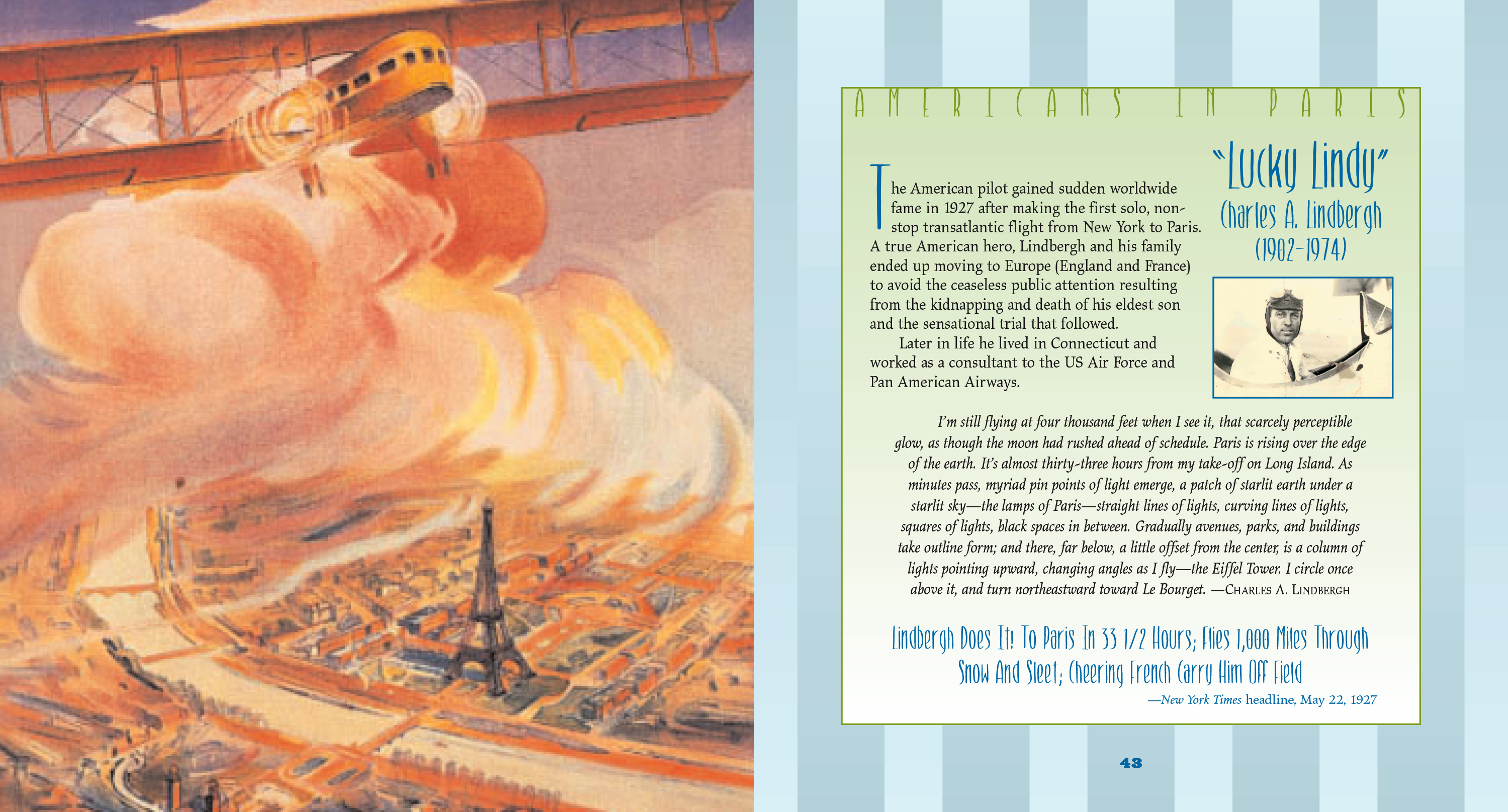 AMERICANS IN PARIS

"Lucky Lindy"
Charles A. Lindbergh
(1902–1974)

The American pilot gained sudden worldwide fame in 1927 after making the first solo, nonstop transatlantic flight from New York to Paris. A true American hero, Lindbergh and his family ended up moving to Europe (England and France) to avoid the ceaseless public attention resulting from the kidnapping and death of his eldest son and the sensational trial that followed.

Later in life he lived in Connecticut and worked as a consultant to the US Air Force and Pan American Airways.

I'm still flying at four thousand feet when I see it, that scarcely perceptible glow, as though the moon had rushed ahead of schedule. Paris is rising over the edge of the earth. It's almost thirty-three hours from my take-off on Long Island. As minutes pass, myriad pin points of light emerge, a patch of starlit earth under a starlit sky—the lamps of Paris—straight lines of lights, curving lines of lights, squares of lights, black spaces in between. Gradually avenues, parks, and buildings take outline form; and there, far below, a little offset from the center, is a column of lights pointing upward, changing angles as I fly—the Eiffel Tower. I circle once above it, and turn northeastward toward Le Bourget. —CHARLES A. LINDBERGH

Lindbergh Does It! To Paris In 33 1/2 Hours; Flies 1,000 Miles Through Snow And Sleet; Cheering French Carry Him Off Field

—New York Times headline, May 22, 1927

43